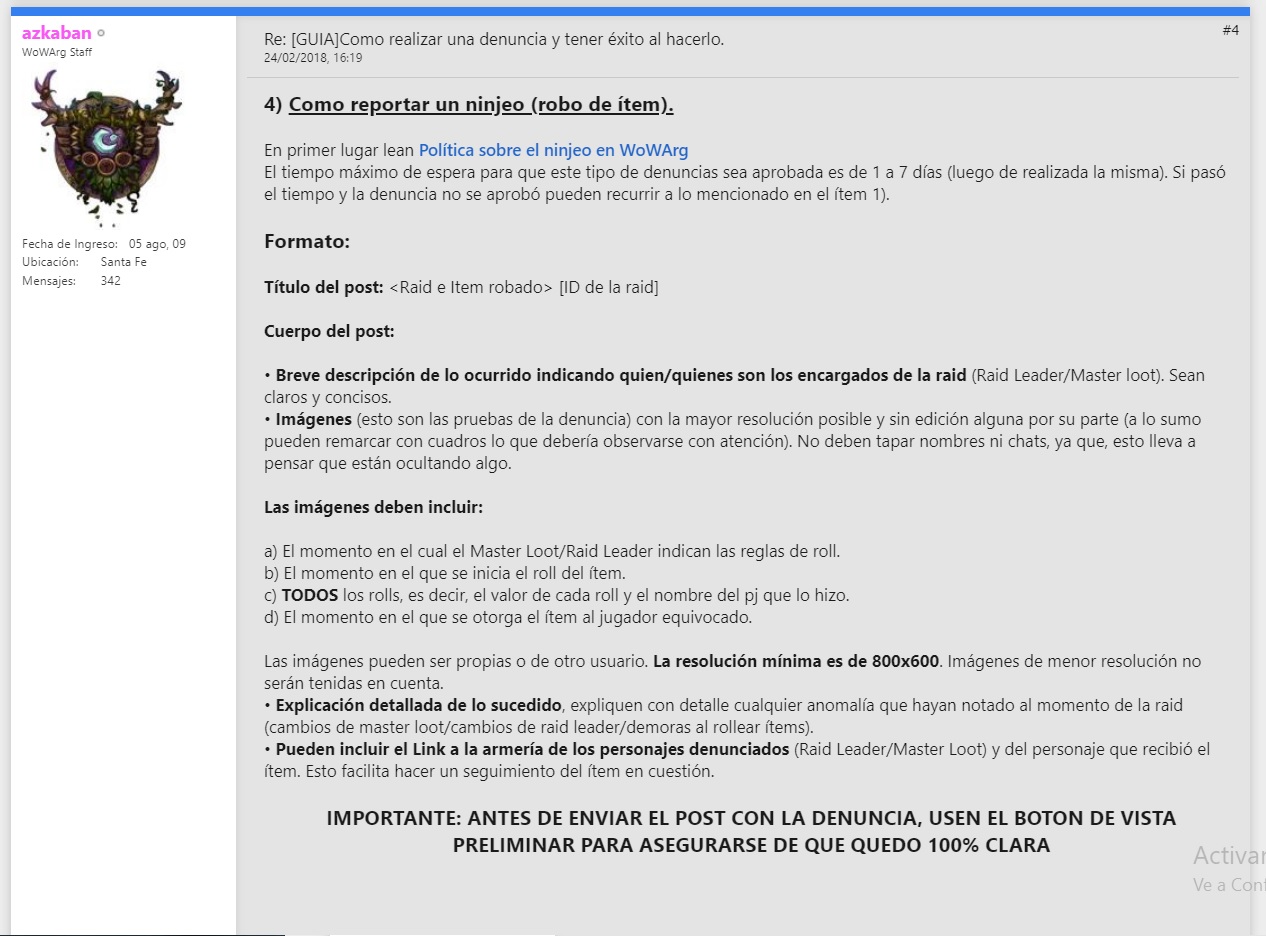 azkaban
WoWArg Staff

Fecha de Ingreso: 05 ago, 09
Ubicación: Santa Fe
Mensajes: 342

Re: [GUIA]Como realizar una denuncia y tener éxito al hacerlo.
24/02/2018, 16:19

#4

4) Como reportar un ninjeo (robo de ítem).

En primer lugar lean Política sobre el ninjeo en WoWArg
El tiempo máximo de espera para que este tipo de denuncias sea aprobada es de 1 a 7 días (luego de realizada la misma). Si pasó el tiempo y la denuncia no se aprobó pueden recurrir a lo mencionado en el ítem 1).

Formato:

Título del post: <Raid e Item robado> [ID de la raid]

Cuerpo del post:

• Breve descripción de lo ocurrido indicando quien/quienes son los encargados de la raid (Raid Leader/Master loot). Sean claros y concisos.
• Imágenes (esto son las pruebas de la denuncia) con la mayor resolución posible y sin edición alguna por su parte (a lo sumo pueden remarcar con cuadros lo que debería observarse con atención). No deben tapar nombres ni chats, ya que, esto lleva a pensar que están ocultando algo.

Las imágenes deben incluir:

a) El momento en el cual el Master Loot/Raid Leader indican las reglas de roll.
b) El momento en el que se inicia el roll del ítem.
c) TODOS los rolls, es decir, el valor de cada roll y el nombre del pj que lo hizo.
d) El momento en el que se otorga el ítem al jugador equivocado.

Las imágenes pueden ser propias o de otro usuario. La resolución mínima es de 800x600. Imágenes de menor resolución no serán tenidas en cuenta.
• Explicación detallada de lo sucedido, expliquen con detalle cualquier anomalía que hayan notado al momento de la raid (cambios de master loot/cambios de raid leader/demoras al rollear ítems).
• Pueden incluir el Link a la armería de los personajes denunciados (Raid Leader/Master Loot) y del personaje que recibió el ítem. Esto facilita hacer un seguimiento del ítem en cuestión.

IMPORTANTE: ANTES DE ENVIAR EL POST CON LA DENUNCIA, USEN EL BOTON DE VISTA PRELIMINAR PARA ASEGURARSE DE QUE QUEDO 100% CLARA

Activar
Ve a Conf